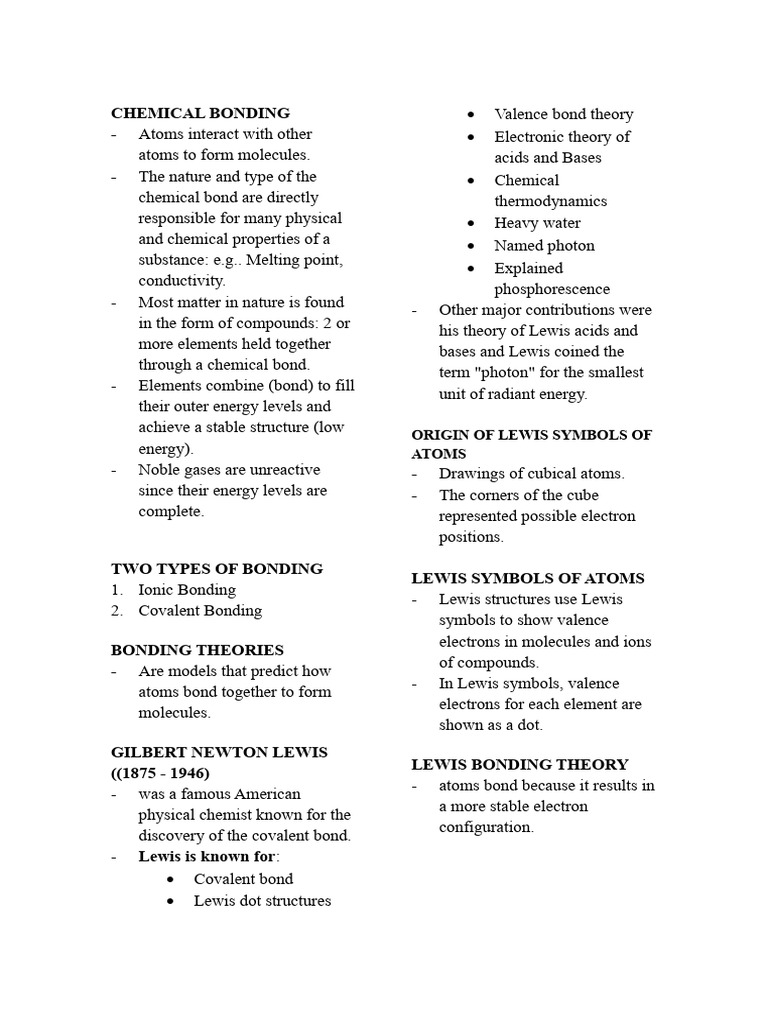 CHEMICAL BONDING
- Atoms interact with other atoms to form molecules.
- The nature and type of the chemical bond are directly responsible for many physical and chemical properties of a substance: e.g.. Melting point, conductivity.
- Most matter in nature is found in the form of compounds: 2 or more elements held together through a chemical bond.
- Elements combine (bond) to fill their outer energy levels and achieve a stable structure (low energy).
- Noble gases are unreactive since their energy levels are complete.

TWO TYPES OF BONDING
1. Ionic Bonding
2. Covalent Bonding

BONDING THEORIES
- Are models that predict how atoms bond together to form molecules.

GILBERT NEWTON LEWIS ((1875 - 1946)
- was a famous American physical chemist known for the discovery of the covalent bond.
- Lewis is known for:
• Covalent bond
• Lewis dot structures
• Valence bond theory
• Electronic theory of acids and Bases
• Chemical thermodynamics
• Heavy water
• Named photon
• Explained phosphorescence
- Other major contributions were his theory of Lewis acids and bases and Lewis coined the term "photon" for the smallest unit of radiant energy.

ORIGIN OF LEWIS SYMBOLS OF ATOMS
- Drawings of cubical atoms.
- The corners of the cube represented possible electron positions.

LEWIS SYMBOLS OF ATOMS
- Lewis structures use Lewis symbols to show valence electrons in molecules and ions of compounds.
- In Lewis symbols, valence electrons for each element are shown as a dot.

LEWIS BONDING THEORY
- atoms bond because it results in a more stable electron configuration.